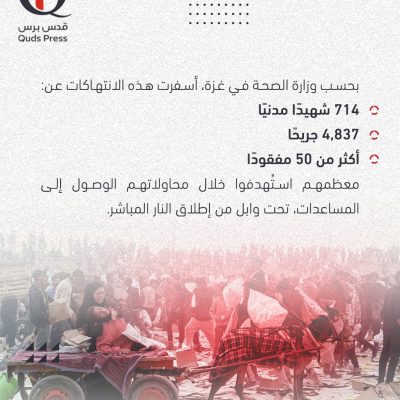 قدس برس
Quds Press

بحسب وزارة الصحة في غزة، أسفرت هذه الانتهاكات عن:

714 شهيدًا مدنيًا

4,837 جريحًا

أكثر من 50 مفقودًا

معظمهم استُهدفوا خلال محاولاتهم الوصول إلى المساعدات، تحت وابل من إطلاق النار المباشر.